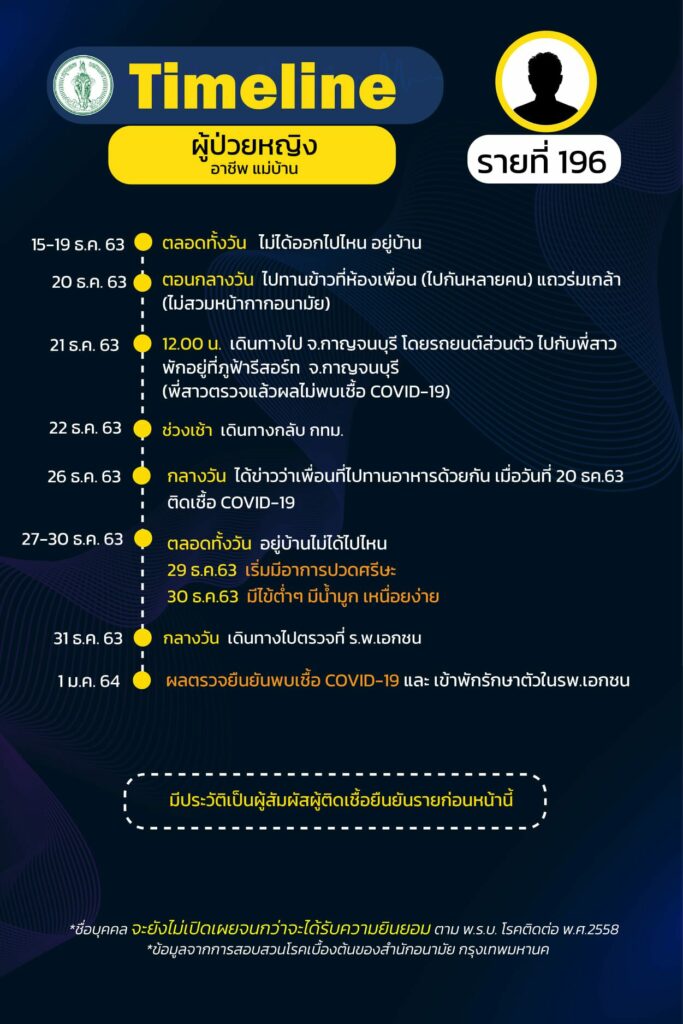 Timeline

ผู้ป่วยหญิง
อาชีพ แม่บ้าน

รายที่ 196

15-19 ธ.ค. 63 ตลอดทั้งวัน ไม่ได้ออกไปไหน อยู่บ้าน

20 ธ.ค. 63 ตอนกลางวัน ไปทานข้าวที่ห้องเพื่อน (ไปกันหลายคน) แถวร่มเกล้า (ไม่สวมหน้ากากอนามัย)

21 ธ.ค. 63 12.00 น. เดินทางไป จ.กาญจนบุรี โดยรถยนต์ส่วนตัว ไปกับพี่สาว พักอยู่ที่ภูฟ้ารีสอร์ท จ.กาญจนบุรี (พี่สาวตรวจแล้วผลไม่พบเชื้อ COVID-19)

22 ธ.ค. 63 ช่วงเช้า เดินทางกลับ กทม.

26 ธ.ค. 63 กลางวัน ได้ข่าวว่าเพื่อนที่ไปทานอาหารด้วยกัน เมื่อวันที่ 20 ธค.63 ติดเชื้อ COVID-19

27-30 ธ.ค. 63 ตลอดทั้งวัน อยู่บ้านไม่ได้ไปไหน
29 ธ.ค.63 เริ่มมีอาการปวดศรีษะ
30 ธ.ค.63 มีไข้ต่ำๆ มีน้ำมูก เหนื่อยง่าย

31 ธ.ค. 63 กลางวัน เดินทางไปตรวจที่ ร.พ.เอกชน

1 ม.ค. 64 ผลตรวจยืนยันพบเชื้อ COVID-19 และ เข้าพักรักษาตัวในรพ.เอกชน

มีประวัติเป็นผู้สัมผัสผู้ติดเชื้อยืนยันรายก่อนหน้านี้

*ชื่อบุคคล จะยังไม่เปิดเผยจนกว่าจะได้รับความยินยอม ตาม พ.ร.บ. โรคติดต่อ พ.ศ.2558
*ข้อมูลจากการสอบสวนโรคเบื้องต้นของสำนักอนามัย กรุงเทพมหานคร